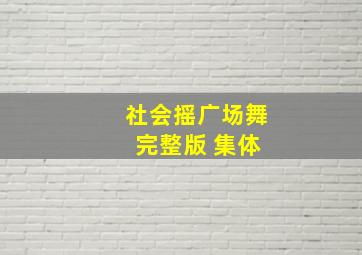 社会摇广场舞
完整版 集体